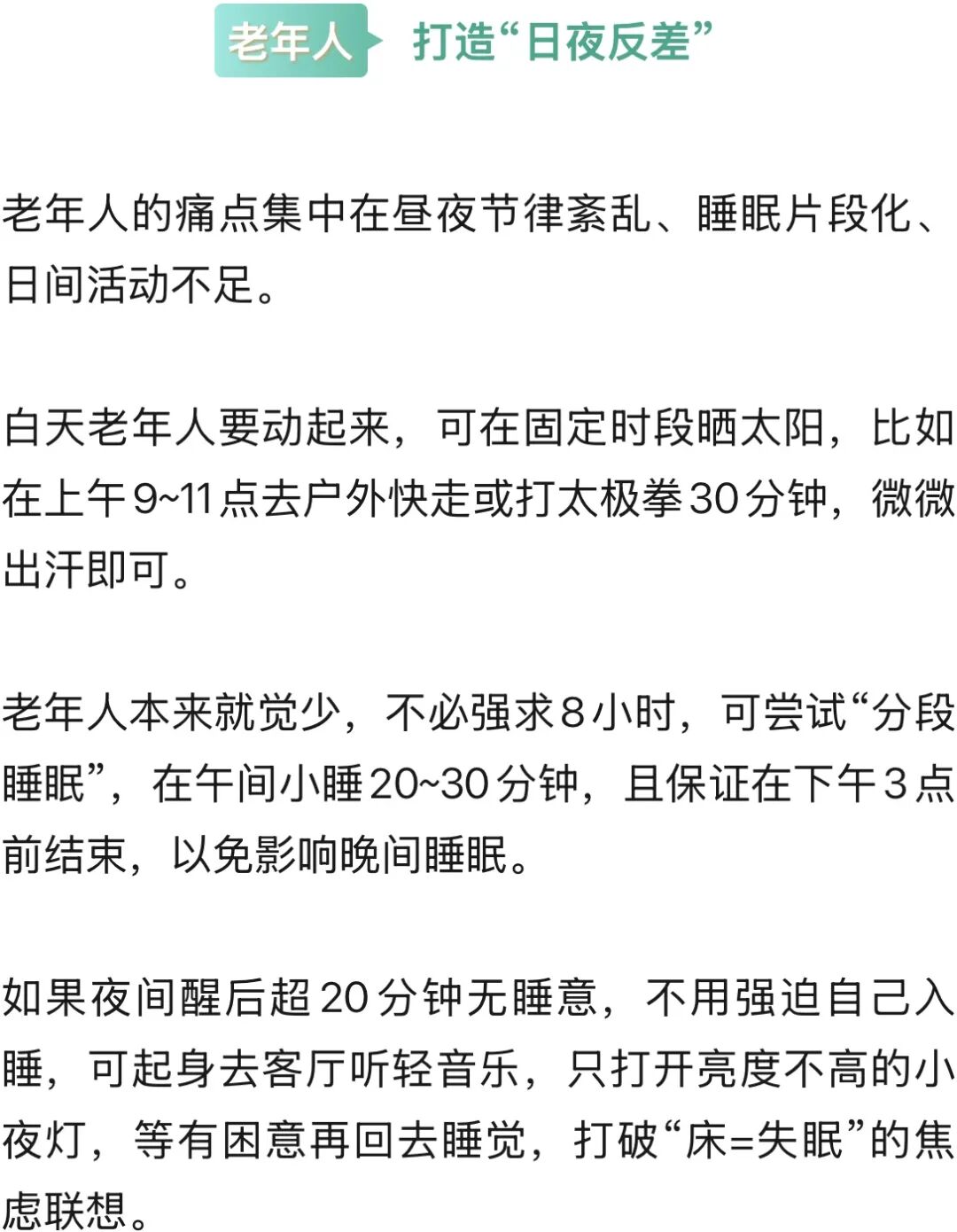 老年人 打造“日夜反差”

老年人的痛点集中在昼夜节律紊乱、睡眠片段化、日间活动不足。

白天老年人要动起来，可在固定时段晒太阳，比如在上午9~11点去户外快走或打太极拳30分钟，微微出汗即可。

老年人本来就觉少，不必强求8小时，可尝试“分段睡眠”，在午间小睡20~30分钟，且保证在下午3点前结束，以免影响晚间睡眠。

如果夜间醒后超20分钟无睡意，不用强迫自己入睡，可起身去客厅听轻音乐，只打开亮度不高的小夜灯，等有困意再回去睡觉，打破“床=失眠”的焦虑联想。